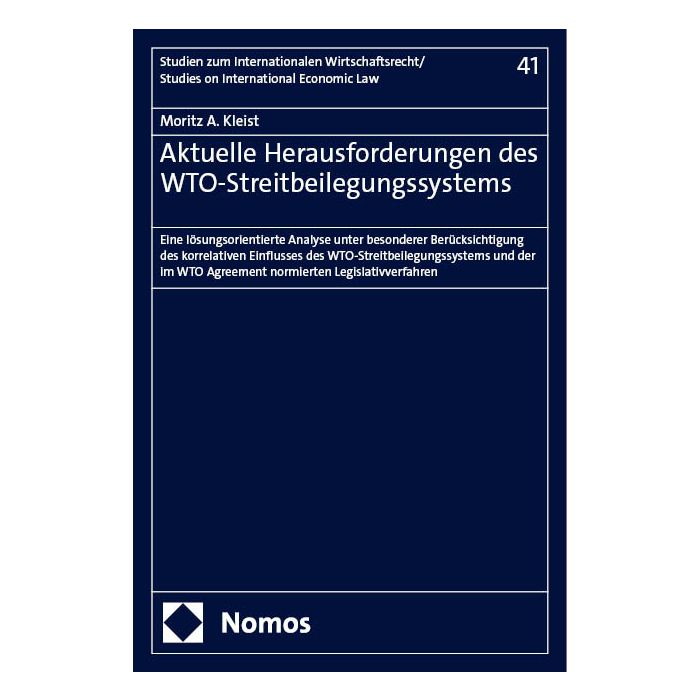 Studien zum Internationalen Wirtschaftsrecht/
Studies on International Economic Law

41

Moritz A. Kleist

Aktuelle Herausforderungen des WTO-Streitbeilegungssystems

Eine lösungsorientierte Analyse unter besonderer Berücksichtigung des korrelativen Einflusses des WTO-Streitbeilegungssystems und der im WTO Agreement normierten Legislativverfahren

Nomos